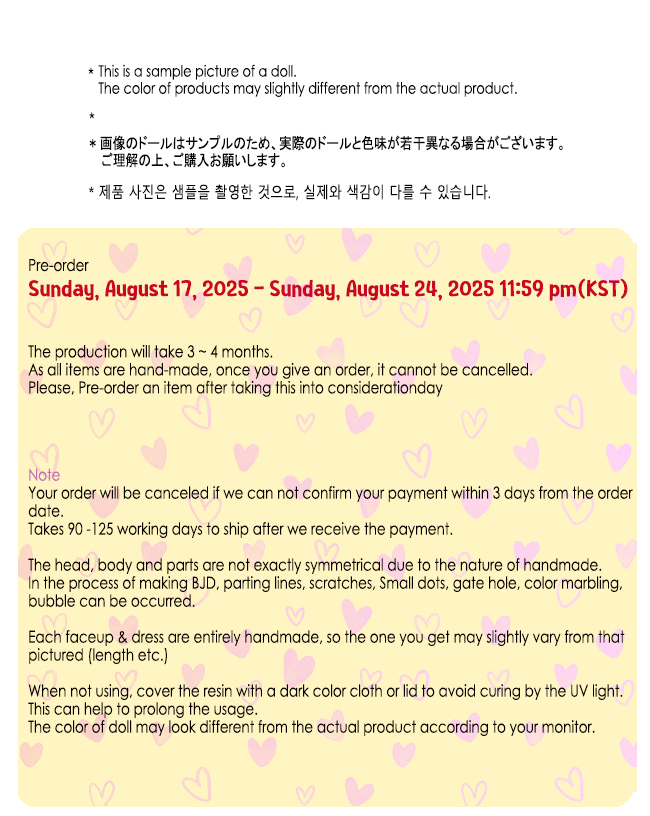 * This is a sample picture of a doll.
The color of products may slightly different from the actual product.

*

* 画像のドールはサンプルのため、実際のドールと色味が若干異なる場合がございます。
ご理解の上、ご購入お願いします。

* 제품 사진은 샘플을 촬영한 것으로, 실제와 색감이 다를 수 있습니다.

Pre-order
Sunday, August 17, 2025 - Sunday, August 24, 2025 11:59 pm(KST)

The production will take 3 ~ 4 months.
As all items are hand-made, once you give an order, it cannot be cancelled.
Please, Pre-order an item after taking this into considerationday

Note
Your order will be canceled if we can not confirm your payment within 3 days from the order date.
Takes 90 -125 working days to ship after we receive the payment.

The head, body and parts are not exactly symmetrical due to the nature of handmade.
In the process of making BJD, parting lines, scratches, Small dots, gate hole, color marbling, bubble can be occurred.

Each faceup & dress are entirely handmade, so the one you get may slightly vary from that pictured (length etc.)

When not using, cover the resin with a dark color cloth or lid to avoid curing by the UV light.
This can help to prolong the usage.
The color of doll may look different from the actual product according to your monitor.